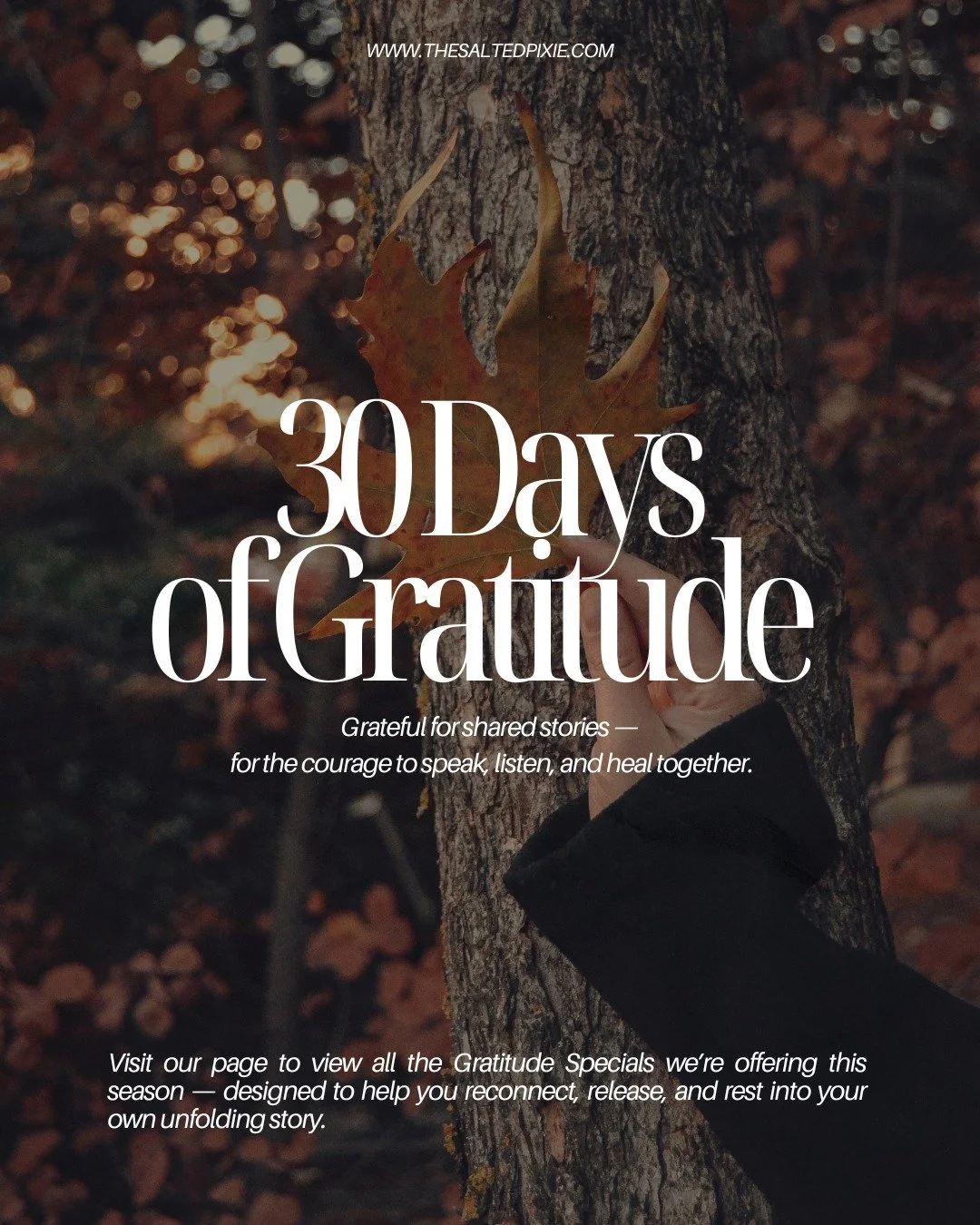 WWW.THESALTEDPIXIE.COM

30 Days of Gratitude

Grateful for shared stories — for the courage to speak, listen, and heal together.

Visit our page to view all the Gratitude Specials we're offering this season — designed to help you reconnect, release, and rest into your own unfolding story.